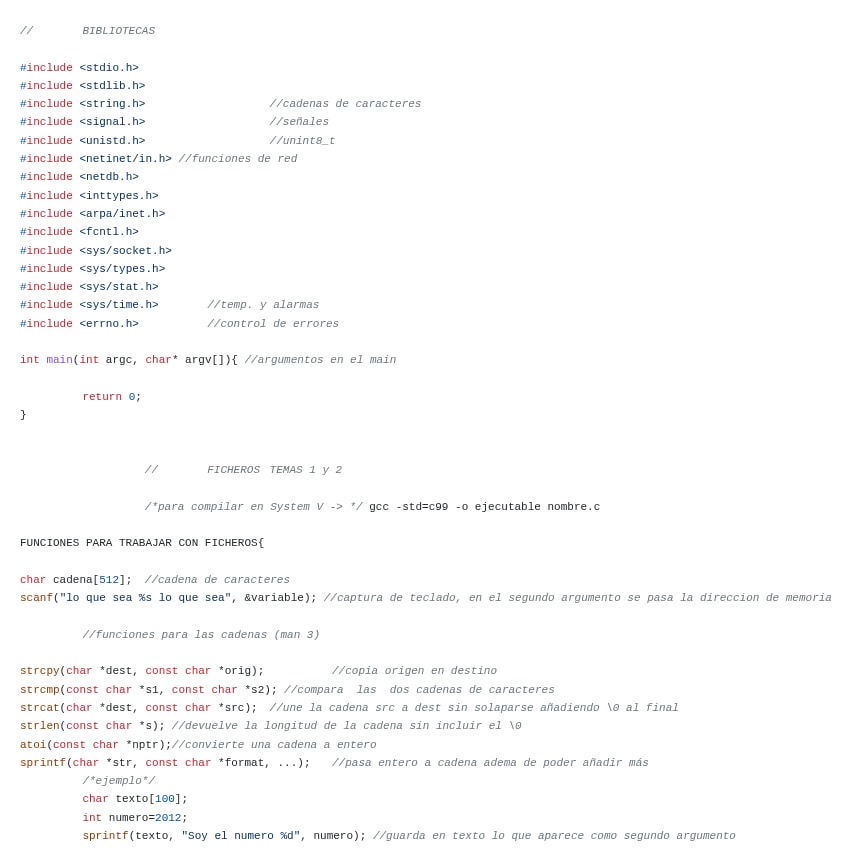 //        BIBLIOTECAS

#include <stdio.h>
#include <stdlib.h>
#include <string.h>                   //cadenas de caracteres
#include <signal.h>                   //señales
#include <unistd.h>                   //unint8_t
#include <netinet/in.h> //funciones de red
#include <netdb.h>
#include <inttypes.h>
#include <arpa/inet.h>
#include <fcntl.h>
#include <sys/socket.h>
#include <sys/types.h>
#include <sys/stat.h>
#include <sys/time.h>        //temp. y alarmas
#include <errno.h>           //control de errores

int main(int argc, char* argv[]){ //argumentos en el main

         return 0;
}

//        FICHEROS  TEMAS 1 y 2

/*para compilar en System V -> */ gcc -std=c99 -o ejecutable nombre.c

FUNCIONES PARA TRABAJAR CON FICHEROS{

char cadena[512];  //cadena de caracteres
scanf("lo que sea %s lo que sea", &variable); //captura de teclado, en el segundo argumento se pasa la direccion de memoria

         //funciones para las cadenas (man 3)

strcpy(char *dest, const char *orig);           //copia origen en destino
strcmp(const char *s1, const char *s2); //compara  las  dos cadenas de caracteres
strcat(char *dest, const char *src);  //une la cadena src a dest sin solaparse añadiendo \0 al final
strlen(const char *s); //devuelve la longitud de la cadena sin incluir el \0
atoi(const char *nptr);//convierte una cadena a entero
sprintf(char *str, const char *format, ...);    //pasa entero a cadena adema de poder añadir más
         /*ejemplo*/
         char texto[100];
         int numero=2012;
         sprintf(texto, "Soy el numero %d", numero); //guarda en texto lo que aparece como segundo argumento